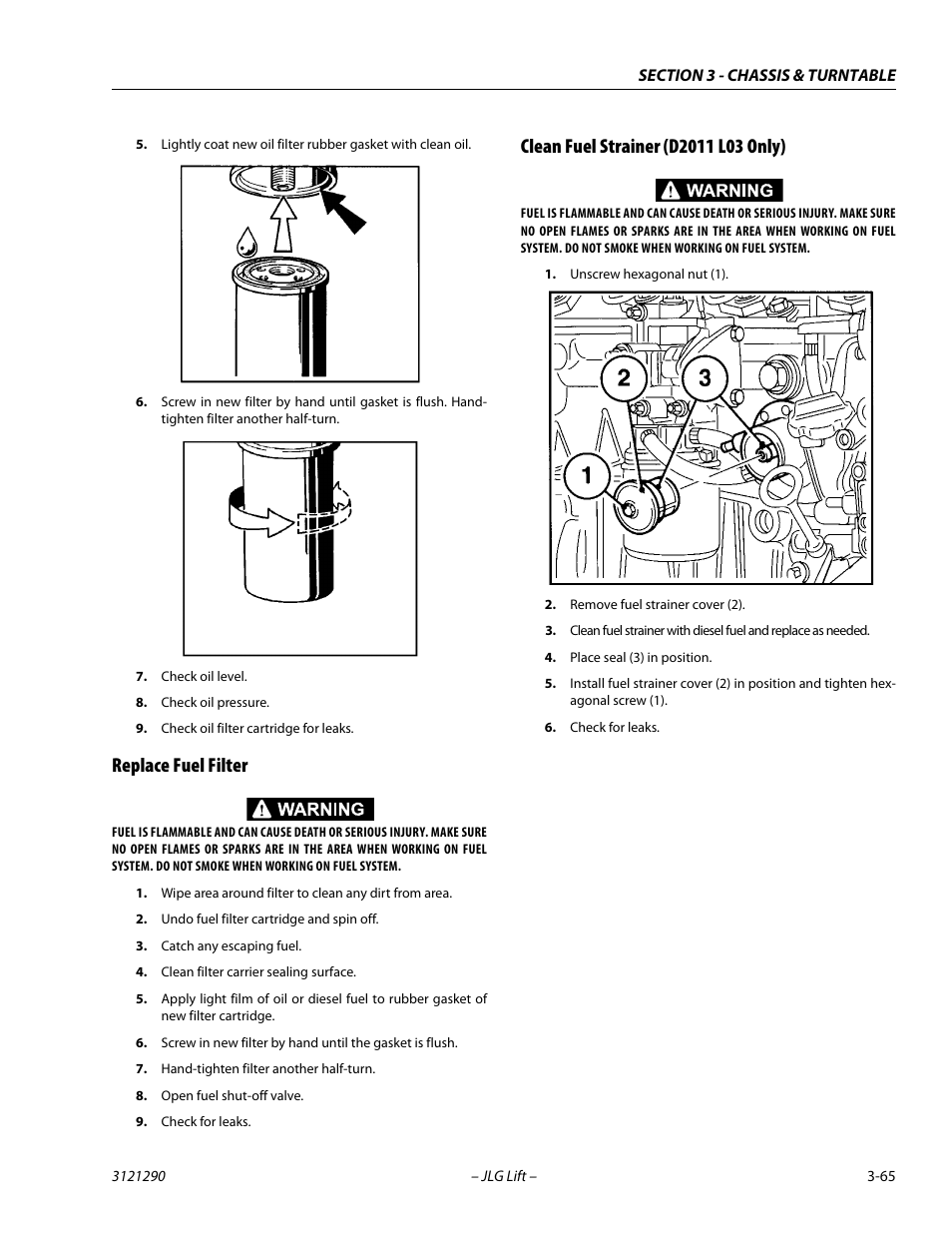 SECTION 3 - CHASSIS & TURNTABLE

5. Lightly coat new oil filter rubber gasket with clean oil.

6. Screw in new filter by hand until gasket is flush. Hand-tighten filter another half-turn.

7. Check oil level.

8. Check oil pressure.

9. Check oil filter cartridge for leaks.

Replace Fuel Filter

WARNING

FUEL IS FLAMMABLE AND CAN CAUSE DEATH OR SERIOUS INJURY. MAKE SURE NO OPEN FLAMES OR SPARKS ARE IN THE AREA WHEN WORKING ON FUEL SYSTEM. DO NOT SMOKE WHEN WORKING ON FUEL SYSTEM.

1. Wipe area around filter to clean any dirt from area.

2. Undo fuel filter cartridge and spin off.

3. Catch any escaping fuel.

4. Clean filter carrier sealing surface.

5. Apply light film of oil or diesel fuel to rubber gasket of new filter cartridge.

6. Screw in new filter by hand until the gasket is flush.

7. Hand-tighten filter another half-turn.

8. Open fuel shut-off valve.

9. Check for leaks.

Clean Fuel Strainer (D2011 L03 Only)

WARNING

FUEL IS FLAMMABLE AND CAN CAUSE DEATH OR SERIOUS INJURY. MAKE SURE NO OPEN FLAMES OR SPARKS ARE IN THE AREA WHEN WORKING ON FUEL SYSTEM. DO NOT SMOKE WHEN WORKING ON FUEL SYSTEM.

1. Unscrew hexagonal nut (1).

2
3
1

2. Remove fuel strainer cover (2).

3. Clean fuel strainer with diesel fuel and replace as needed.

4. Place seal (3) in position.

5. Install fuel strainer cover (2) in position and tighten hexagonal screw (1).

6. Check for leaks.

3121290 – JLG Lift – 3-65